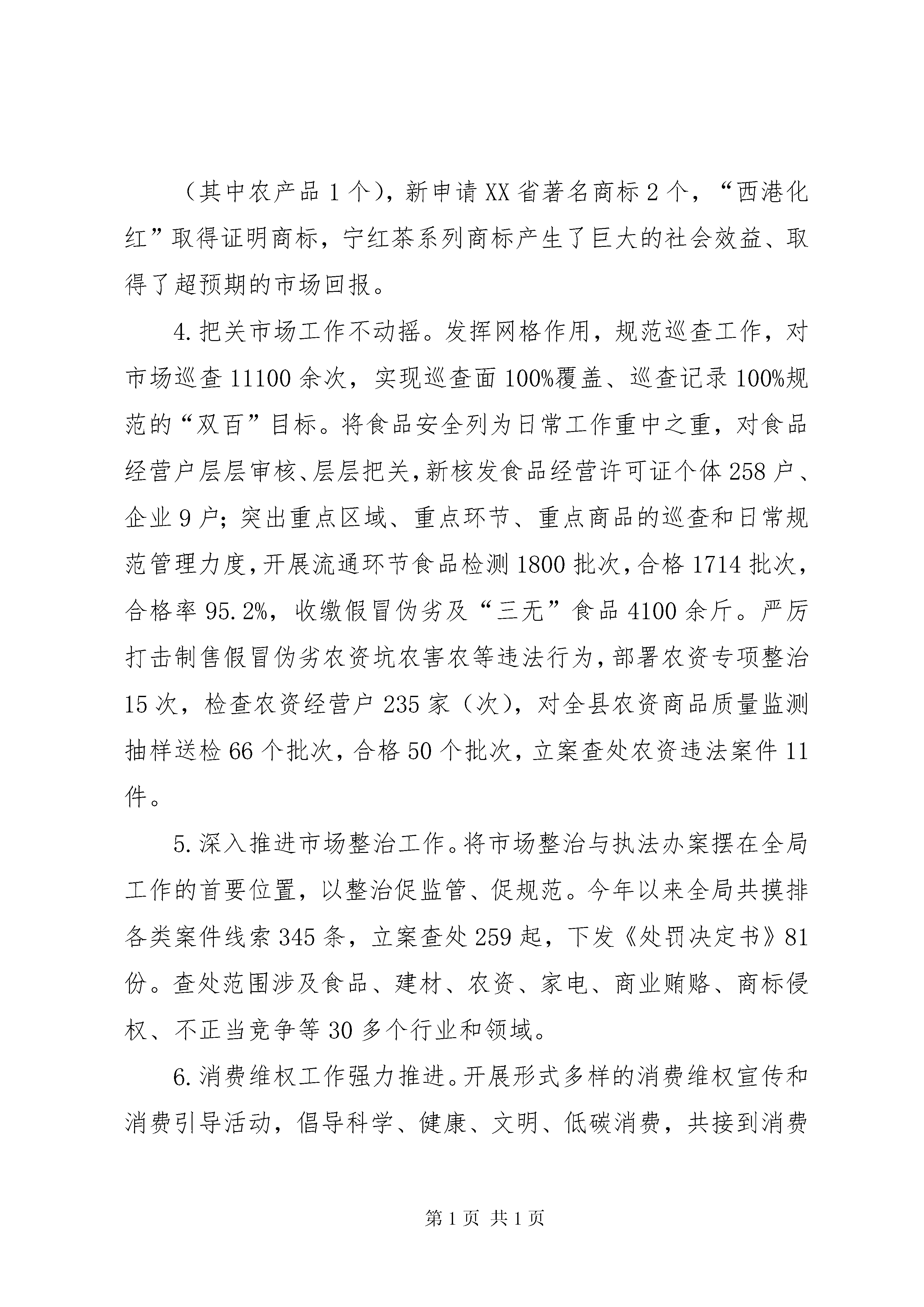 （其中农产品1个），新申请XX省著名商标2个，“西港化红”取得证明商标，宁红茶系列商标产生了巨大的社会效益、取得了超预期的市场回报。

4.把关市场工作不动摇。发挥网格作用，规范巡查工作，对市场巡查11100余次，实现巡查面100%覆盖、巡查记录100%规范的“双百”目标。将食品安全列为日常工作重中之重，对食品经营户层层审核、层层把关，新核发食品经营许可证个体258户、企业9户；突出重点区域、重点环节、重点商品的巡查和日常规范管理力度，开展流通环节食品检测1800批次，合格1714批次，合格率95.2%，收缴假冒伪劣及“三无”食品4100余斤。严厉打击制售假冒伪劣农资坑农害农等违法行为，部署农资专项整治15次，检查农资经营户235家（次），对全县农资商品质量监测抽样送检66个批次，合格50个批次，立案查处农资违法案件11件。

5.深入推进市场整治工作。将市场整治与执法办案摆在全局工作的首要位置，以整治促监管、促规范。今年以来全局共摸排各类案件线索345条，立案查处259起，下发《处罚决定书》81份。查处范围涉及食品、建材、农资、家电、商业贿赂、商标侵权、不正当竞争等30多个行业和领域。

6.消费维权工作强力推进。开展形式多样的消费维权宣传和消费引导活动，倡导科学、健康、文明、低碳消费，共接到消费

第1页 共1页